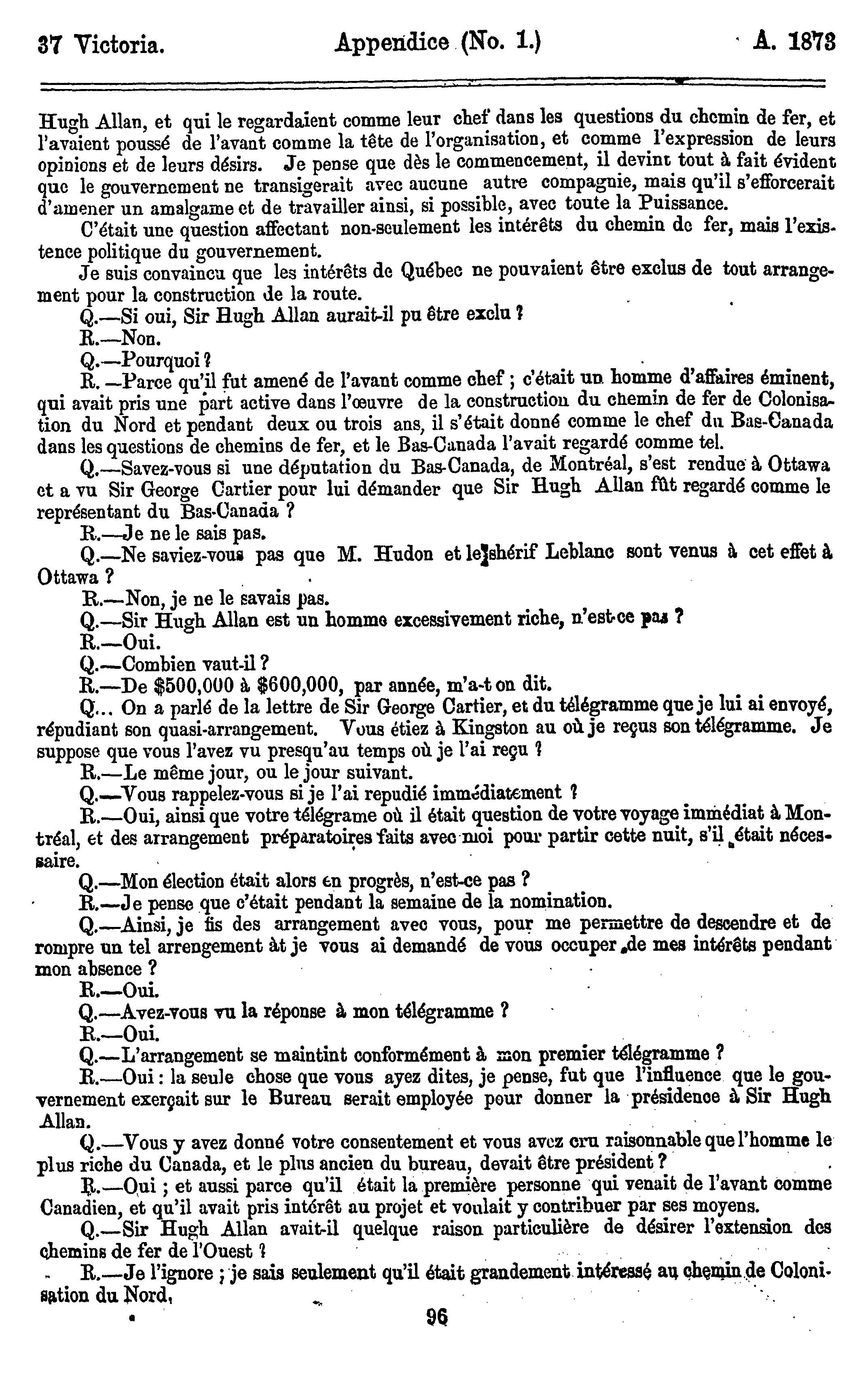 37 Victoria. Appendice (No. 1.) A. 1873

Hugh Allan, et qui le regardaient comme leur chef dans les questions du chemin de fer, et l'avaient poussé de l'avant comme la tête de l'organisation, et comme l'expression de leurs opinions et de leurs désirs. Je pense que dès le commencement, il devint tout à fait évident que le gouvernement ne transigerait avec aucune autre compagnie, mais qu'il s'efforcerait d'amener un amalgame et de travailler ainsi, si possible, avec toute la Puissance.

C'était une question affectant non-seulement les intérêts du chemin de fer, mais l'existence politique du gouvernement.

Je suis convaincu que les intérêts de Québec ne pouvaient être exclus de tout arrangement pour la construction de la route.

Q.—Si oui, Sir Hugh Allan aurait-il pu être exclu ?

R.—Non.

Q.—Pourquoi ?

R.—Parce qu'il fut amené de l'avant comme chef ; c'était un homme d'affaires éminent, qui avait pris une part active dans l'œuvre de la construction du chemin de fer de Colonisation du Nord et pendant deux ou trois ans, il s'était donné comme le chef du Bas-Canada dans les questions de chemins de fer, et le Bas-Canada l'avait regardé comme tel.

Q.—Savez-vous si une députation du Bas-Canada, de Montréal, s'est rendue à Ottawa et a vu Sir George Cartier pour lui démander que Sir Hugh Allan fût regardé comme le représentant du Bas-Canada ?

R.—Je ne le sais pas.

Q.—Ne saviez-vous pas que M. Hudon et le shérif Leblanc sont venus à cet effet à Ottawa ?

R.—Non, je ne le savais pas.

Q.—Sir Hugh Allan est un homme excessivement riche, n'est-ce pas ?

R.—Oui.

Q.—Combien vaut-il ?

R.—De $500,000 à $600,000, par année, m'a-t on dit.

Q... On a parlé de la lettre de Sir George Cartier, et du télégramme que je lui ai envoyé, répudiant son quasi-arrangement. Vous étiez à Kingston au où je reçus son télégramme. Je suppose que vous l'avez vu presqu'au temps où je l'ai reçu ?

R.—Le même jour, ou le jour suivant.

Q.—Vous rappelez-vous si je l'ai repudié immédiatement ?

R.—Oui, ainsi que votre télégrame où il était question de votre voyage immédiat à Montréal, et des arrangement préparatoires faits avec moi pour partir cette nuit, s'il était nécessaire.

Q.—Mon élection était alors en progrès, n'est-ce pas ?

R.—Je pense que c'était pendant la semaine de la nomination.

Q.—Ainsi, je fis des arrangement avec vous, pour me permettre de descendre et de rompre un tel arrengement àt je vous ai demandé de vous occuper de mes intérêts pendant mon absence ?

R.—Oui.

Q.—Avez-vous vu la réponse à mon télégramme ?

R.—Oui.

Q.—L'arrangement se maintint conformément à mon premier télégramme ?

R.—Oui : la seule chose que vous ayez dites, je pense, fut que l'influence que le gouvernement exerçait sur le Bureau serait employée pour donner la présidence à Sir Hugh Allan.

Q.—Vous y avez donné votre consentement et vous avez cru raisonnable que l'homme le plus riche du Canada, et le plus ancien du bureau, devait être président ?

R.—Oui ; et aussi parce qu'il était la première personne qui venait de l'avant comme Canadien, et qu'il avait pris intérêt au projet et voulait y contribuer par ses moyens.

Q.—Sir Hugh Allan avait-il quelque raison particulière de désirer l'extension des chemins de fer de l'Ouest ?

R.—Je l'ignore ; je sais seulement qu'il était grandement intéressé au chemin de Colonisation du Nord,

96